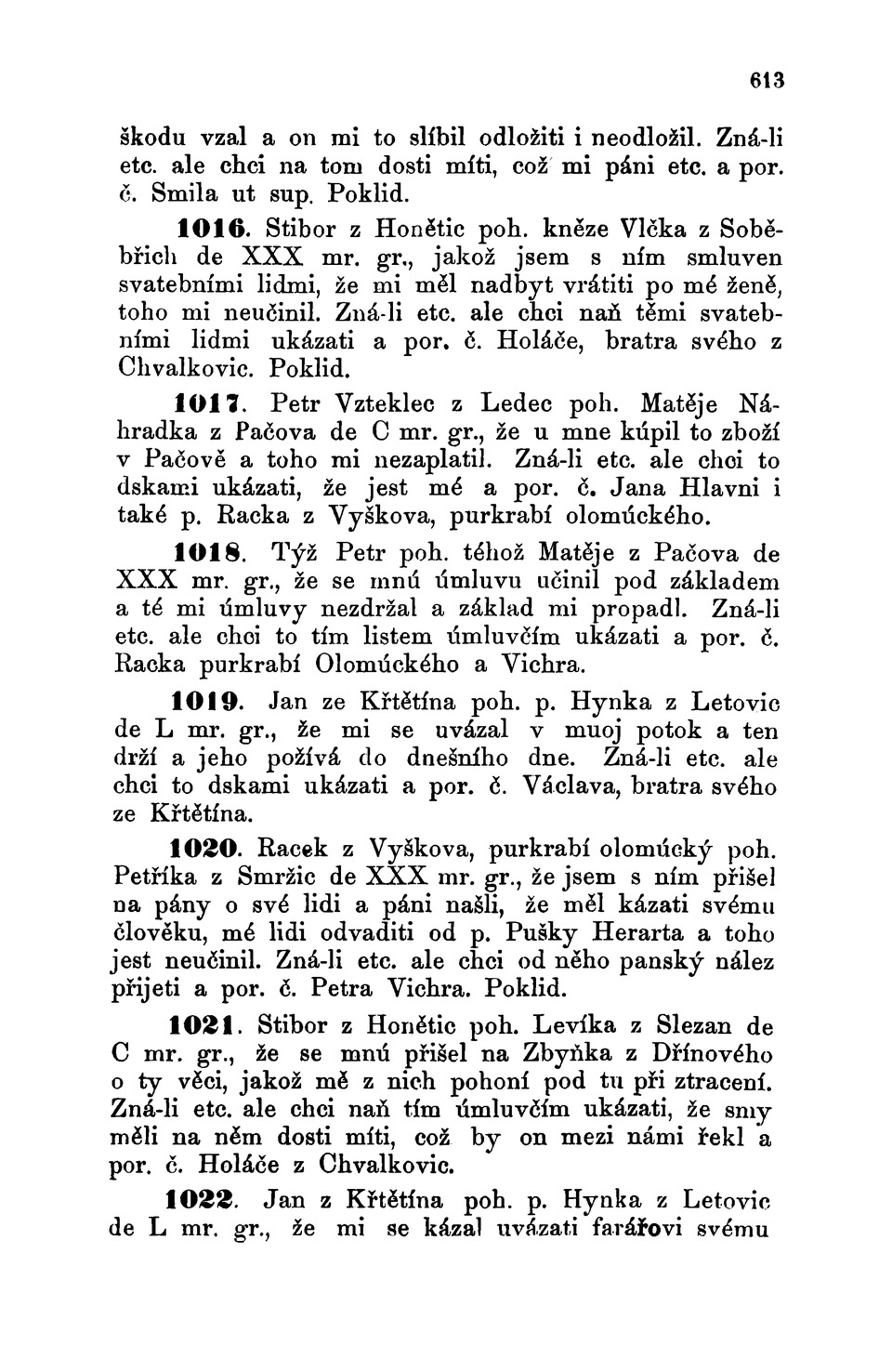 613

škodu vzal a on mi to slíbil odložiti i neodložil. Zná-li etc. ale chci na tom dosti míti, což mi páni etc. a por. č. Smila ut sup. Poklid.

1016. Stibor z Honětic poh. kněze Vlčka z Soběbřich de XXX mr. gr., jakož jsem s ním smluven svatebními lidmi, že mi měl nadbyt vrátiti po mé ženě, toho mi neučinil. Zná-li etc. ale chci naň těmi svatebními lidmi ukázati a por. č. Holáče, bratra svého z Chvalkovic. Poklid.

1017. Petr Vzteklec z Ledec poh. Matěje Náhradka z Pačova de C mr. gr., že u mne kúpil to zboží v Pačově a toho mi nezaplatil. Zná-li etc. ale chci to dskami ukázati, že jest mé a por. č. Jana Hlavni i také p. Racka z Vyškova, purkrabí olomúckého.

1018. Týž Petr poh. téhož Matěje z Pačova de XXX mr. gr., že se mnú úmluvu učinil pod základem a té mi úmluvy nezdržal a základ mi propadl. Zná-li etc. ale chci to tím listem úmluvčím ukázati a por. č. Racka purkrabí Olomúckého a Vichra.

1019. Jan ze Křtětína poh. p. Hynka z Letovic de L mr. gr., že mi se uvázal v muoj potok a ten drží a jeho požívá do dnešního dne. Zná-li etc. ale chci to dskami ukázati a por. č. Václava, bratra svého ze Křtětína.

1020. Racek z Vyškova, purkrabí olomúcký poh. Petříka z Smržic de XXX mr. gr., že jsem s ním přišel na pány o své lidi a páni našli, že měl kázati svému člověku, mé lidi odvaditi od p. Pušky Herarta a toho jest neučinil. Zná-li etc. ale chci od něho panský nález přijeti a por. č. Petra Vichra. Poklid.

1021. Stibor z Honětic poh. Levíka z Slezan de C mr. gr., že se mnú přišel na Zbyňka z Dřínového o ty věci, jakož mě z nich pohoní pod tu při ztracení. Zná-li etc. ale chci naň tím úmluvčím ukázati, že smy měli na něm dosti míti, což by on mezi námi řekl a por. č. Holáče z Chvalkovic.

1022. Jan z Křtětína poh. p. Hynka z Letovic de L mr. gr., že mi se kázal uvázati farářovi svému